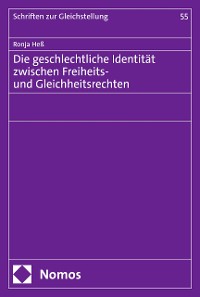 Schriften zur Gleichstellung

55

Ronja Heß

Die geschlechtliche Identität zwischen Freiheits- und Gleichheitsrechten

Nomos